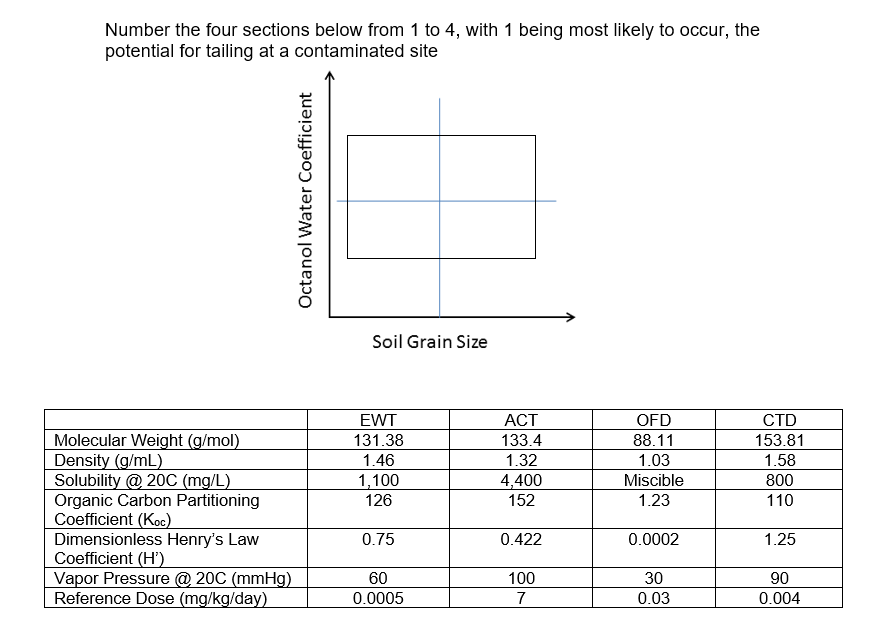 Number the four sections below from 1 to 4, with 1 being most likely to occur, the potential for tailing at a contaminated site

Octanol Water Coefficient

Soil Grain Size

| | EWT | ACT | OFD | CTD |
|---|---|---|---|---|
| Molecular Weight (g/mol) | 131.38 | 133.4 | 88.11 | 153.81 |
| Density (g/mL) | 1.46 | 1.32 | 1.03 | 1.58 |
| Solubility @ 20C (mg/L) | 1,100 | 4,400 | Miscible | 800 |
| Organic Carbon Partitioning Coefficient ($K_{oc}$) | 126 | 152 | 1.23 | 110 |
| Dimensionless Henry's Law Coefficient (H') | 0.75 | 0.422 | 0.0002 | 1.25 |
| Vapor Pressure @ 20C (mmHg) | 60 | 100 | 30 | 90 |
| Reference Dose (mg/kg/day) | 0.0005 | 7 | 0.03 | 0.004 |